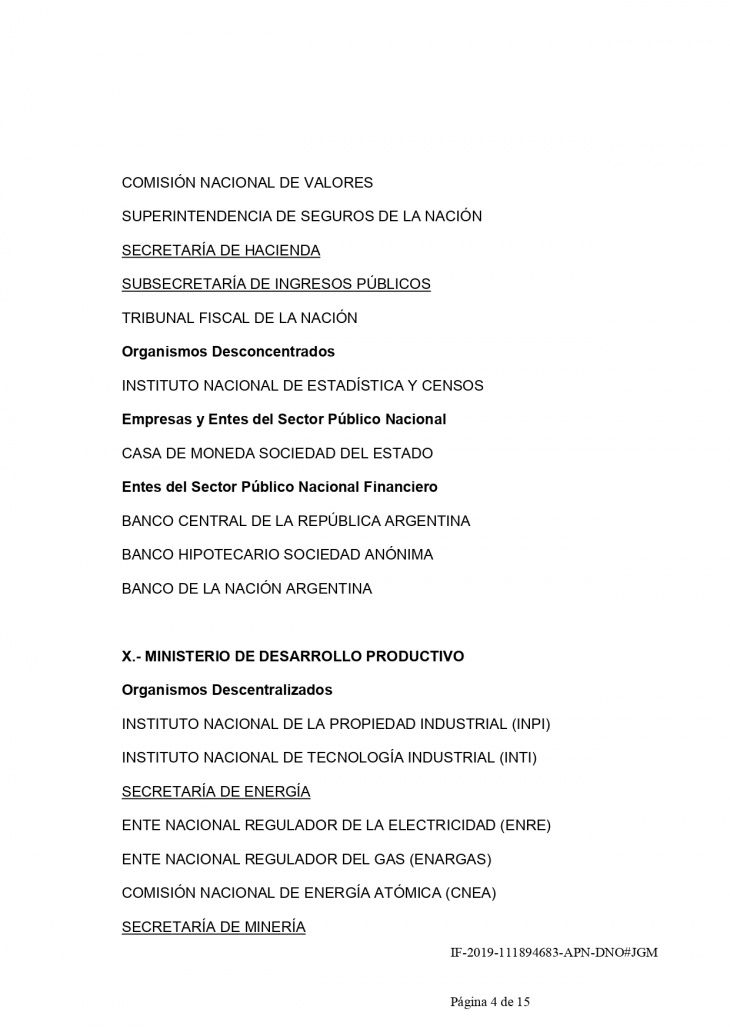 COMISIÓN NACIONAL DE VALORES

SUPERINTENDENCIA DE SEGUROS DE LA NACIÓN

SECRETARÍA DE HACIENDA

SUBSECRETARÍA DE INGRESOS PÚBLICOS

TRIBUNAL FISCAL DE LA NACIÓN

Organismos Desconcentrados

INSTITUTO NACIONAL DE ESTADÍSTICA Y CENSOS

Empresas y Entes del Sector Público Nacional

CASA DE MONEDA SOCIEDAD DEL ESTADO

Entes del Sector Público Nacional Financiero

BANCO CENTRAL DE LA REPÚBLICA ARGENTINA

BANCO HIPOTECARIO SOCIEDAD ANÓNIMA

BANCO DE LA NACIÓN ARGENTINA

X.- MINISTERIO DE DESARROLLO PRODUCTIVO

Organismos Descentralizados

INSTITUTO NACIONAL DE LA PROPIEDAD INDUSTRIAL (INPI)

INSTITUTO NACIONAL DE TECNOLOGÍA INDUSTRIAL (INTI)

SECRETARÍA DE ENERGÍA

ENTE NACIONAL REGULADOR DE LA ELECTRICIDAD (ENRE)

ENTE NACIONAL REGULADOR DEL GAS (ENARGAS)

COMISIÓN NACIONAL DE ENERGÍA ATÓMICA (CNEA)

SECRETARÍA DE MINERÍA

IF-2019-111894683-APN-DNO#JGM

Página 4 de 15